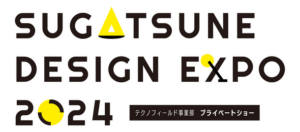 SUGATSUNE
DESIGN EXPO
2024

テクノフィールド事業部 プライベートショー